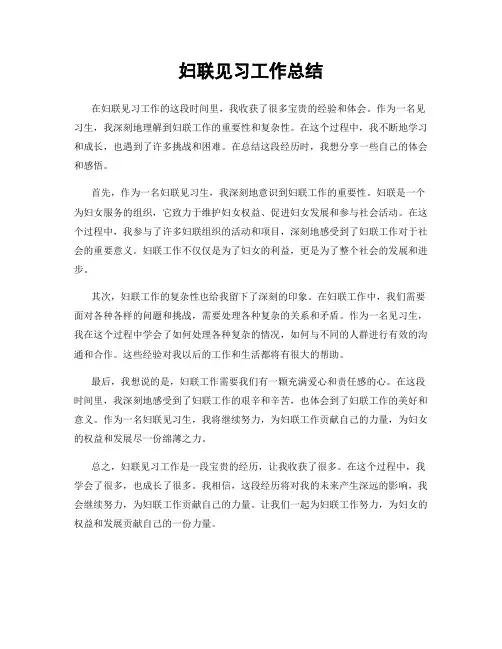 妇联见习工作总结

在妇联见习工作的这段时间里，我收获了很多宝贵的经验和体会。作为一名见习生，我深刻地理解到妇联工作的重要性和复杂性。在这个过程中，我不断地学习和成长，也遇到了许多挑战和困难。在总结这段经历时，我想分享一些自己的体会和感悟。

首先，作为一名妇联见习生，我深刻地意识到妇联工作的重要性。妇联是一个为妇女服务的组织，它致力于维护妇女权益、促进妇女发展和参与社会活动。在这个过程中，我参与了许多妇联组织的活动和项目，深刻地感受到了妇联工作对于社会的重要意义。妇联工作不仅仅是为了妇女的利益，更是为了整个社会的发展和进步。

其次，妇联工作的复杂性也给我留下了深刻的印象。在妇联工作中，我们需要面对各种各样的问题和挑战，需要处理各种复杂的关系和矛盾。作为一名见习生，我在这个过程中学会了如何处理各种复杂的情况，如何与不同的人群进行有效的沟通和合作。这些经验对我以后的工作和生活都将有很大的帮助。

最后，我想说的是，妇联工作需要我们有一颗充满爱心和责任感的心。在这段时间里，我深刻地感受到了妇联工作的艰辛和辛苦，也体会到了妇联工作的美好和意义。作为一名妇联见习生，我将继续努力，为妇联工作贡献自己的力量，为妇女的权益和发展尽一份绵薄之力。

总之，妇联见习工作是一段宝贵的经历，让我收获了很多。在这个过程中，我学会了很多，也成长了很多。我相信，这段经历将对我的未来产生深远的影响，我会继续努力，为妇联工作贡献自己的力量。让我们一起为妇联工作努力，为妇女的权益和发展贡献自己的一份力量。